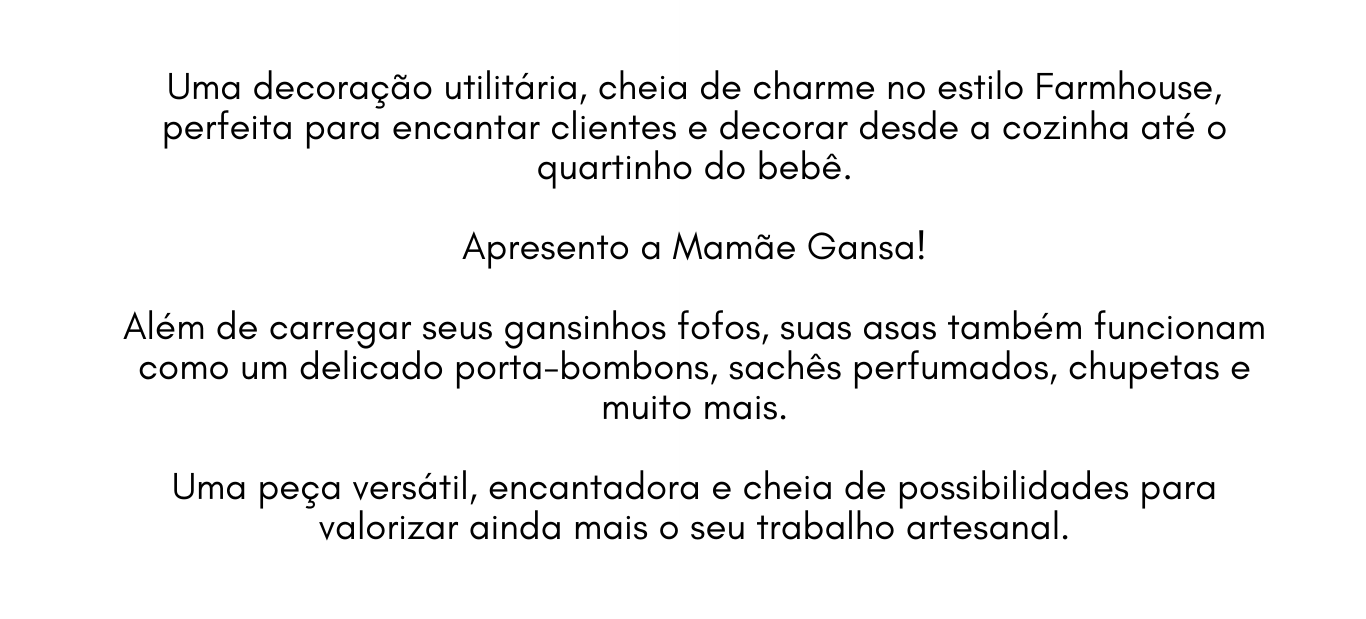 Uma decoração utilitária, cheia de charme no estilo Farmhouse, perfeita para encantar clientes e decorar desde a cozinha até o quartinho do bebê.

Apresento a Mamãe Gansa!

Além de carregar seus gansinhos fofos, suas asas também funcionam como um delicado porta-bombons, sachês perfumados, chupetas e muito mais.

Uma peça versátil, encantadora e cheia de possibilidades para valorizar ainda mais o seu trabalho artesanal.